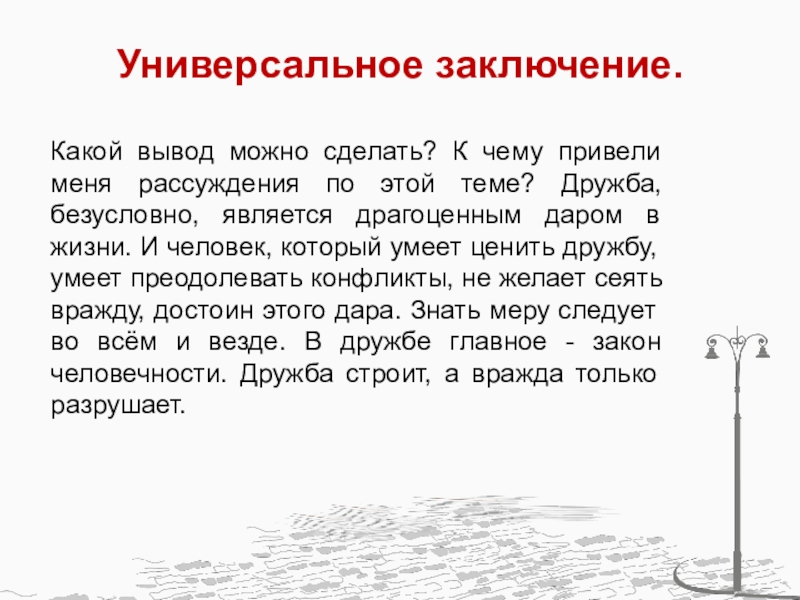 Универсальное заключение.

Какой вывод можно сделать? К чему привели меня рассуждения по этой теме? Дружба, безусловно, является драгоценным даром в жизни. И человек, который умеет ценить дружбу, умеет преодолевать конфликты, не желает сеять вражду, достоин этого дара. Знать меру следует во всём и везде. В дружбе главное - закон человечности. Дружба строит, а вражда только разрушает.